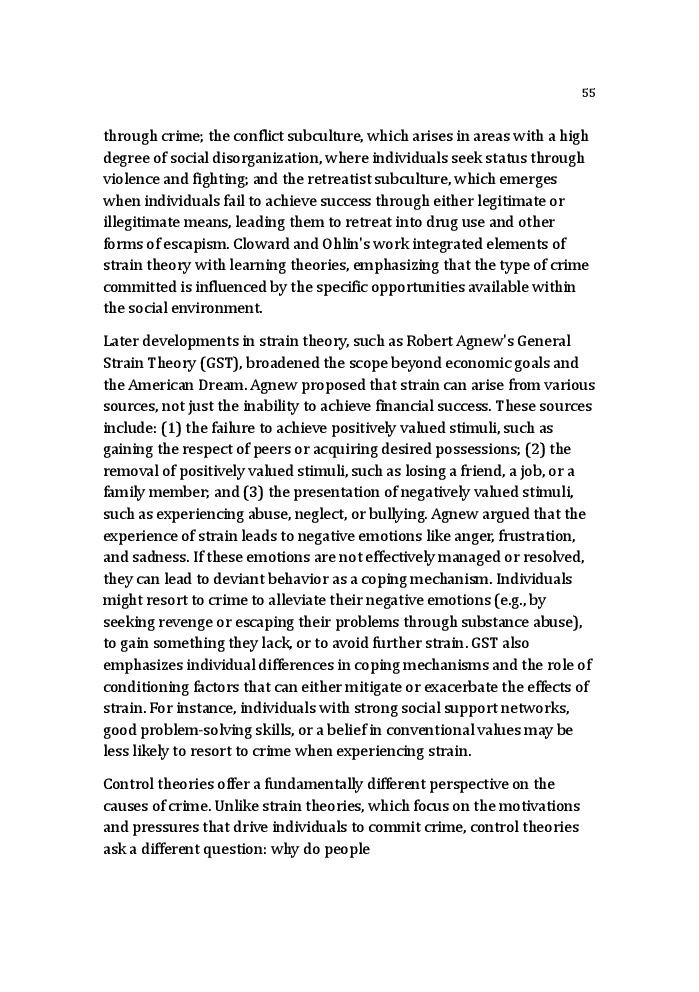 55

through crime; the conflict subculture, which arises in areas with a high degree of social disorganization, where individuals seek status through violence and fighting; and the retreatist subculture, which emerges when individuals fail to achieve success through either legitimate or illegitimate means, leading them to retreat into drug use and other forms of escapism. Cloward and Ohlin's work integrated elements of strain theory with learning theories, emphasizing that the type of crime committed is influenced by the specific opportunities available within the social environment.

Later developments in strain theory, such as Robert Agnew's General Strain Theory (GST), broadened the scope beyond economic goals and the American Dream. Agnew proposed that strain can arise from various sources, not just the inability to achieve financial success. These sources include: (1) the failure to achieve positively valued stimuli, such as gaining the respect of peers or acquiring desired possessions; (2) the removal of positively valued stimuli, such as losing a friend, a job, or a family member; and (3) the presentation of negatively valued stimuli, such as experiencing abuse, neglect, or bullying. Agnew argued that the experience of strain leads to negative emotions like anger, frustration, and sadness. If these emotions are not effectively managed or resolved, they can lead to deviant behavior as a coping mechanism. Individuals might resort to crime to alleviate their negative emotions (e.g., by seeking revenge or escaping their problems through substance abuse), to gain something they lack, or to avoid further strain. GST also emphasizes individual differences in coping mechanisms and the role of conditioning factors that can either mitigate or exacerbate the effects of strain. For instance, individuals with strong social support networks, good problem-solving skills, or a belief in conventional values may be less likely to resort to crime when experiencing strain.

Control theories offer a fundamentally different perspective on the causes of crime. Unlike strain theories, which focus on the motivations and pressures that drive individuals to commit crime, control theories ask a different question: why do people